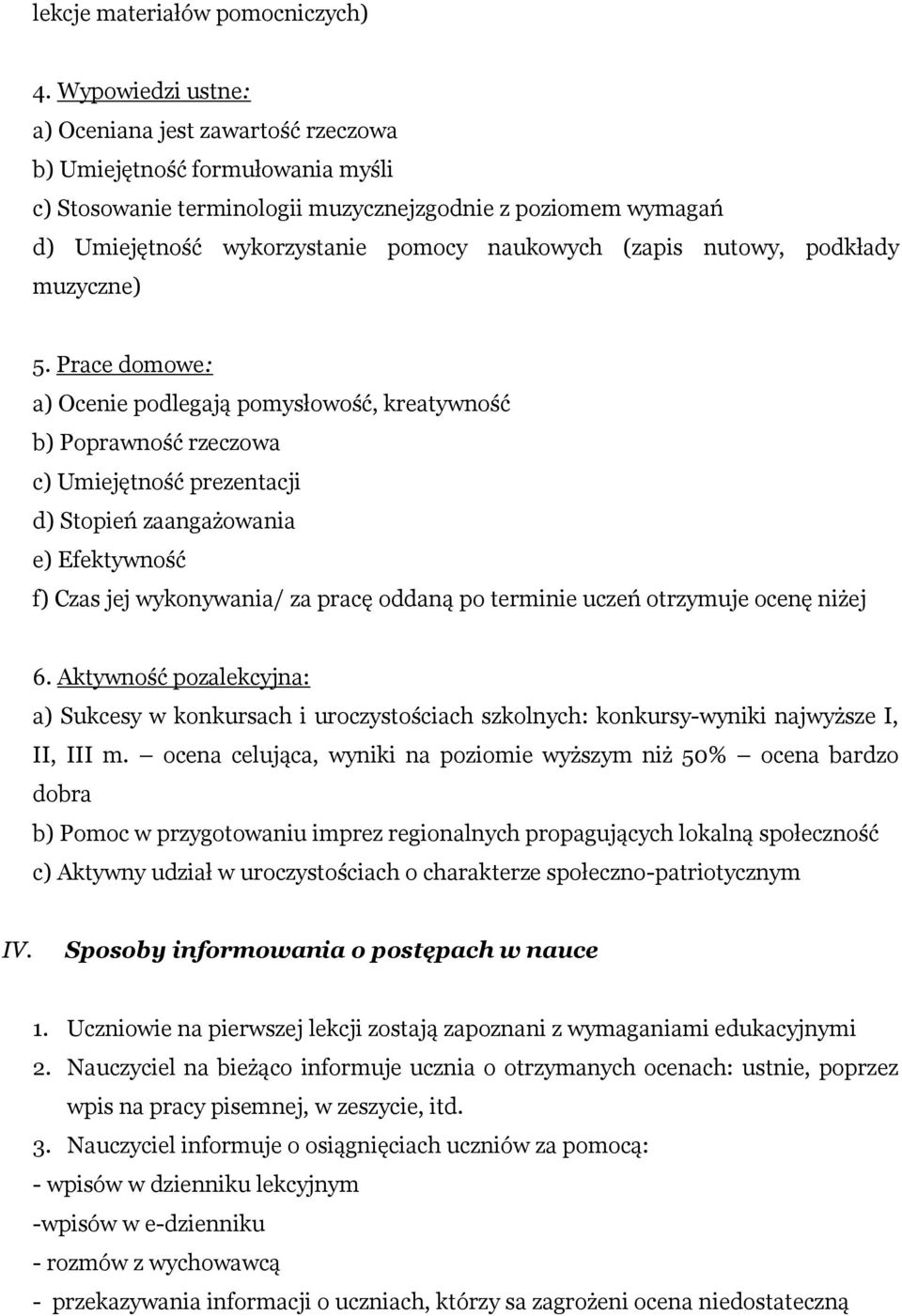 lekcje materiałów pomocniczych)

4. Wypowiedzi ustne:
a) Oceniana jest zawartość rzeczowa
b) Umiejętność formułowania myśli
c) Stosowanie terminologii muzycznejzgodnie z poziomem wymagań
d) Umiejętność wykorzystanie pomocy naukowych (zapis nutowy, podkłady muzyczne)

5. Prace domowe:
a) Ocenie podlegają pomysłowość, kreatywność
b) Poprawność rzeczowa
c) Umiejętność prezentacji
d) Stopień zaangażowania
e) Efektywność
f) Czas jej wykonywania/ za pracę oddaną po terminie uczeń otrzymuje ocenę niżej

6. Aktywność pozalekcyjna:
a) Sukcesy w konkursach i uroczystościach szkolnych: konkursy-wyniki najwyższe I, II, III m. – ocena celująca, wyniki na poziomie wyższym niż 50% – ocena bardzo dobra
b) Pomoc w przygotowaniu imprez regionalnych propagujących lokalną społeczność
c) Aktywny udział w uroczystościach o charakterze społeczno-patriotycznym

IV. Sposoby informowania o postępach w nauce

1. Uczniowie na pierwszej lekcji zostają zapoznani z wymaganiami edukacyjnymi
2. Nauczyciel na bieżąco informuje ucznia o otrzymanych ocenach: ustnie, poprzez wpis na pracy pisemnej, w zeszycie, itd.
3. Nauczyciel informuje o osiągnięciach uczniów za pomocą:
- wpisów w dzienniku lekcyjnym
-wpisów w e-dzienniku
- rozmów z wychowawcą
- przekazywania informacji o uczniach, którzy sa zagrożeni ocena niedostateczną